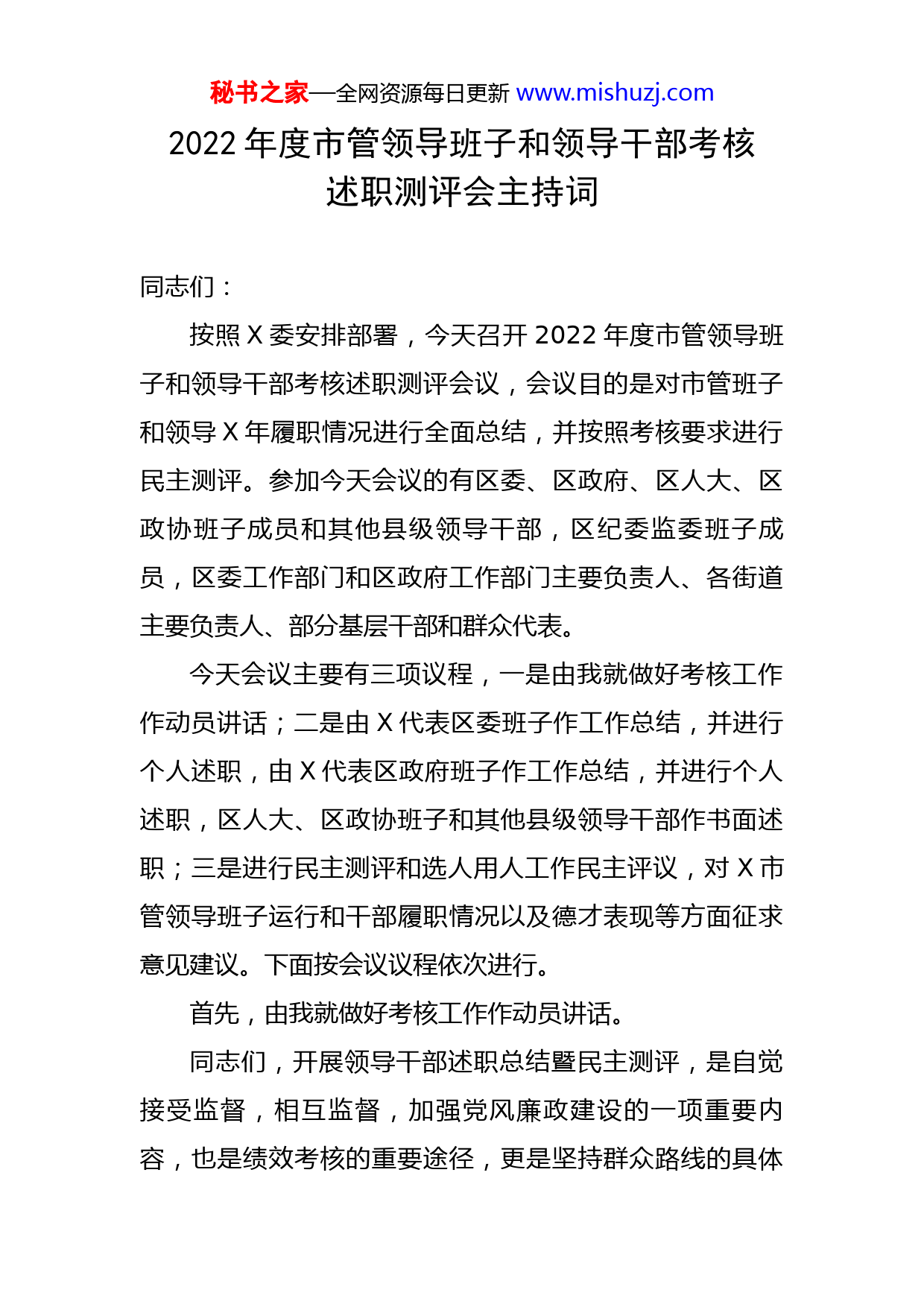 秘书之家—全网资源每日更新 www.mishuzj.com

2022 年度市管领导班子和领导干部考核述职测评会主持词

同志们：

按照 X 委安排部署，今天召开 2022 年度市管领导班子和领导干部考核述职测评会议，会议目的是对市管班子和领导 X 年履职情况进行全面总结，并按照考核要求进行民主测评。参加今天会议的有区委、区政府、区人大、区政协班子成员和其他县级领导干部，区纪委监委班子成员，区委工作部门和区政府工作部门主要负责人、各街道主要负责人、部分基层干部和群众代表。

今天会议主要有三项议程，一是由我就做好考核工作作动员讲话；二是由 X 代表区委班子作工作总结，并进行个人述职，由 X 代表区政府班子作工作总结，并进行个人述职，区人大、区政协班子和其他县级领导干部作书面述职；三是进行民主测评和选人用人工作民主评议，对 X 市管领导班子运行和干部履职情况以及德才表现等方面征求意见建议。下面按会议议程依次进行。

首先，由我就做好考核工作作动员讲话。

同志们，开展领导干部述职总结暨民主测评，是自觉接受监督，相互监督，加强党风廉政建设的一项重要内容，也是绩效考核的重要途径，更是坚持群众路线的具体